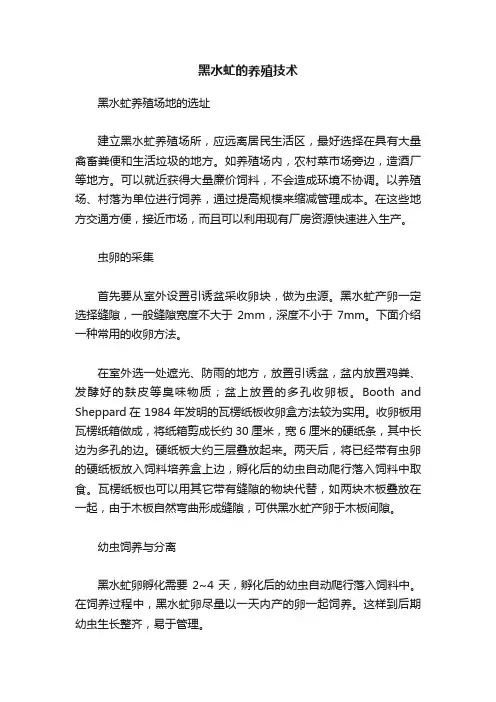 黑水虻的养殖技术

黑水虻养殖场地的选址

建立黑水虻养殖场所，应远离居民生活区，最好选择在具有大量禽畜粪便和生活垃圾的地方。如养殖场内，农村菜市场旁边，造酒厂等地方。可以就近获得大量廉价饲料，不会造成环境不协调。以养殖场、村落为单位进行饲养，通过提高规模来缩减管理成本。在这些地方交通方便，接近市场，而且可以利用现有厂房资源快速进入生产。

虫卵的采集

首先要从室外设置引诱盆采收卵块，做为虫源。黑水虻产卵一定选择缝隙，一般缝隙宽度不大于 2mm，深度不小于 7mm。下面介绍一种常用的收卵方法。

在室外选一处遮光、防雨的地方，放置引诱盆，盆内放置鸡粪、发酵好的麸皮等臭味物质；盆上放置的多孔收卵板。Booth and Sheppard 在 1984 年发明的瓦楞纸板收卵盒方法较为实用。收卵板用瓦楞纸箱做成，将纸箱剪成长约 30 厘米，宽 6 厘米的硬纸条，其中长边为多孔的边。硬纸板大约三层叠放起来。两天后，将已经带有虫卵的硬纸板放入饲料培养盒上边，孵化后的幼虫自动爬行落入饲料中取食。瓦楞纸板也可以用其它带有缝隙的物块代替，如两块木板叠放在一起，由于木板自然弯曲形成缝隙，可供黑水虻产卵于木板间隙。

幼虫饲养与分离

黑水虻卵孵化需要 2~4 天，孵化后的幼虫自动爬行落入饲料中。在饲养过程中，黑水虻卵尽量以一天内产的卵一起饲养。这样到后期幼虫生长整齐，易于管理。